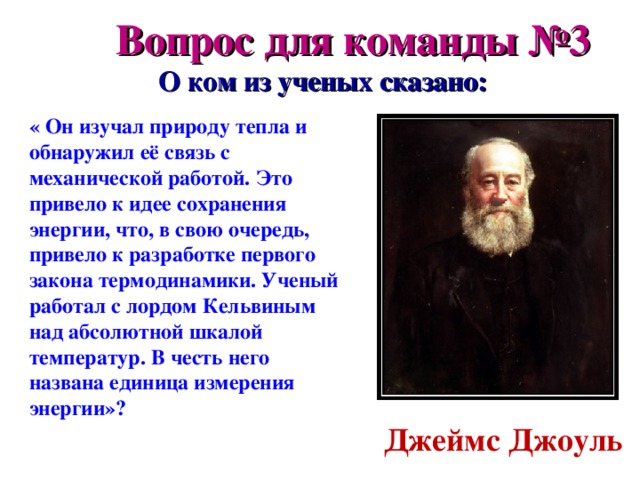 Вопрос для команды №3

О ком из ученых сказано:

« Он изучал природу тепла и обнаружил её связь с механической работой. Это привело к идее сохранения энергии, что, в свою очередь, привело к разработке первого закона термодинамики. Ученый работал с лордом Кельвиным над абсолютной шкалой температур. В честь него названа единица измерения энергии»?

Джеймс Джоуль